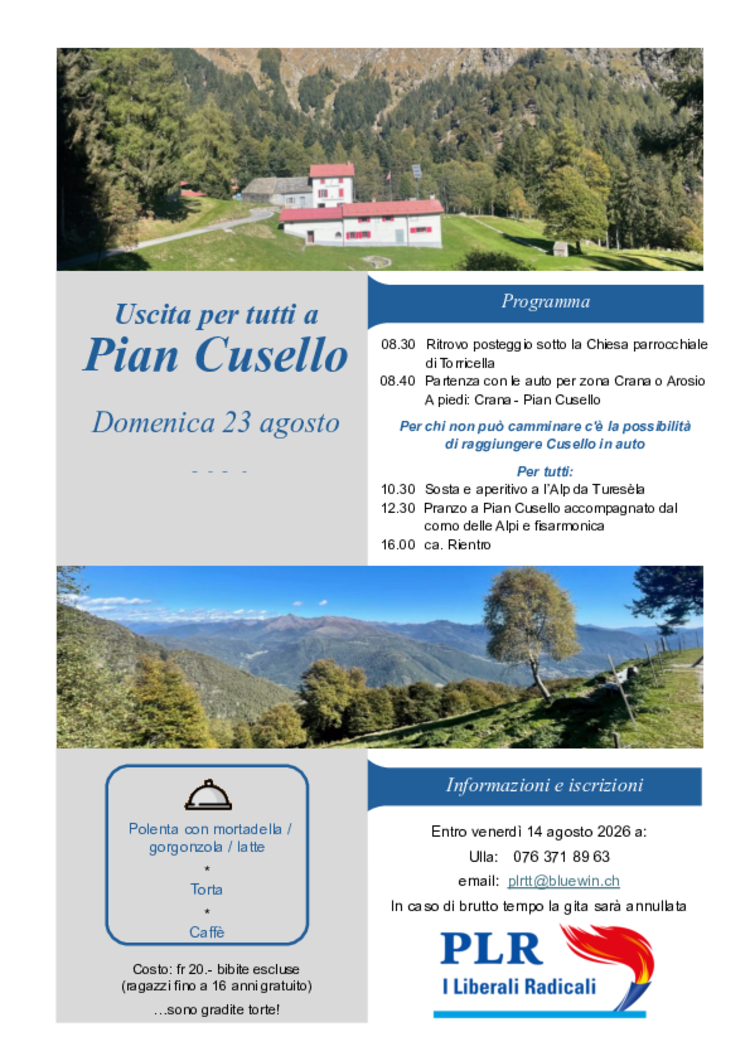 Uscita per tutti a
Pian Cusello

Domenica 23 agosto

- - - -

Programma

08.30 Ritrovo posteggio sotto la Chiesa parrocchiale di Torricella
08.40 Partenza con le auto per zona Crana o Arosio A piedi: Crana - Pian Cusello

Per chi non può camminare c'è la possibilità di raggiungere Cusello in auto

Per tutti:
10.30 Sosta e aperitivo a l'Alp da Turesèla
12.30 Pranzo a Pian Cusello accompagnato dal corno delle Alpi e fisarmonica
16.00 ca. Rientro

Polenta con mortadella / gorgonzola / latte
*
Torta
*
Caffè

Costo: fr 20.- bibite escluse
(ragazzi fino a 16 anni gratuito)

...sono gradite torte!

Informazioni e iscrizioni

Entro venerdì 14 agosto 2026 a:
Ulla: 076 371 89 63
email: plrtt@bluewin.ch
In caso di brutto tempo la gita sarà annullata

PLR
I Liberali Radicali